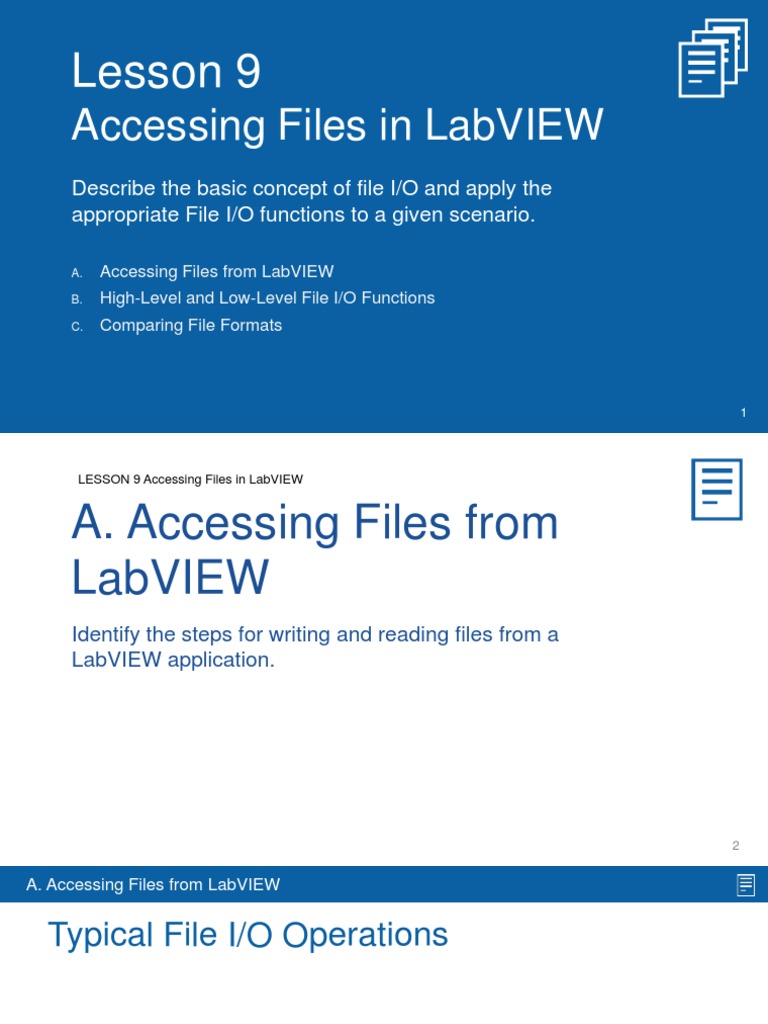 Lesson 9
Accessing Files in LabVIEW

Describe the basic concept of file I/O and apply the appropriate File I/O functions to a given scenario.

A. Accessing Files from LabVIEW
B. High-Level and Low-Level File I/O Functions
C. Comparing File Formats

1

LESSON 9 Accessing Files in LabVIEW

A. Accessing Files from LabVIEW

Identify the steps for writing and reading files from a LabVIEW application.

2

A. Accessing Files from LabVIEW

Typical File I/O Operations